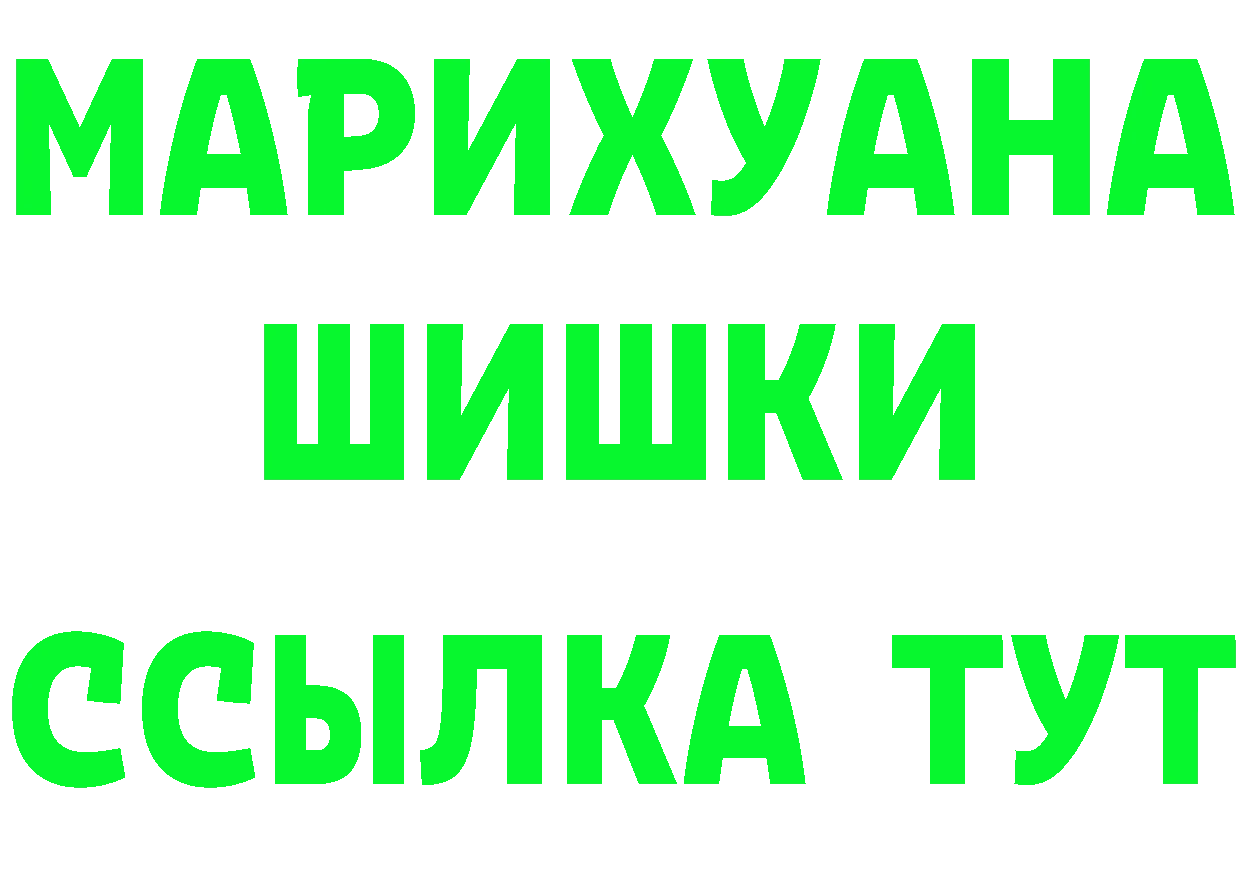 МАРИХУАНА
ШИШКИ
ССЫЛКА ТУТ